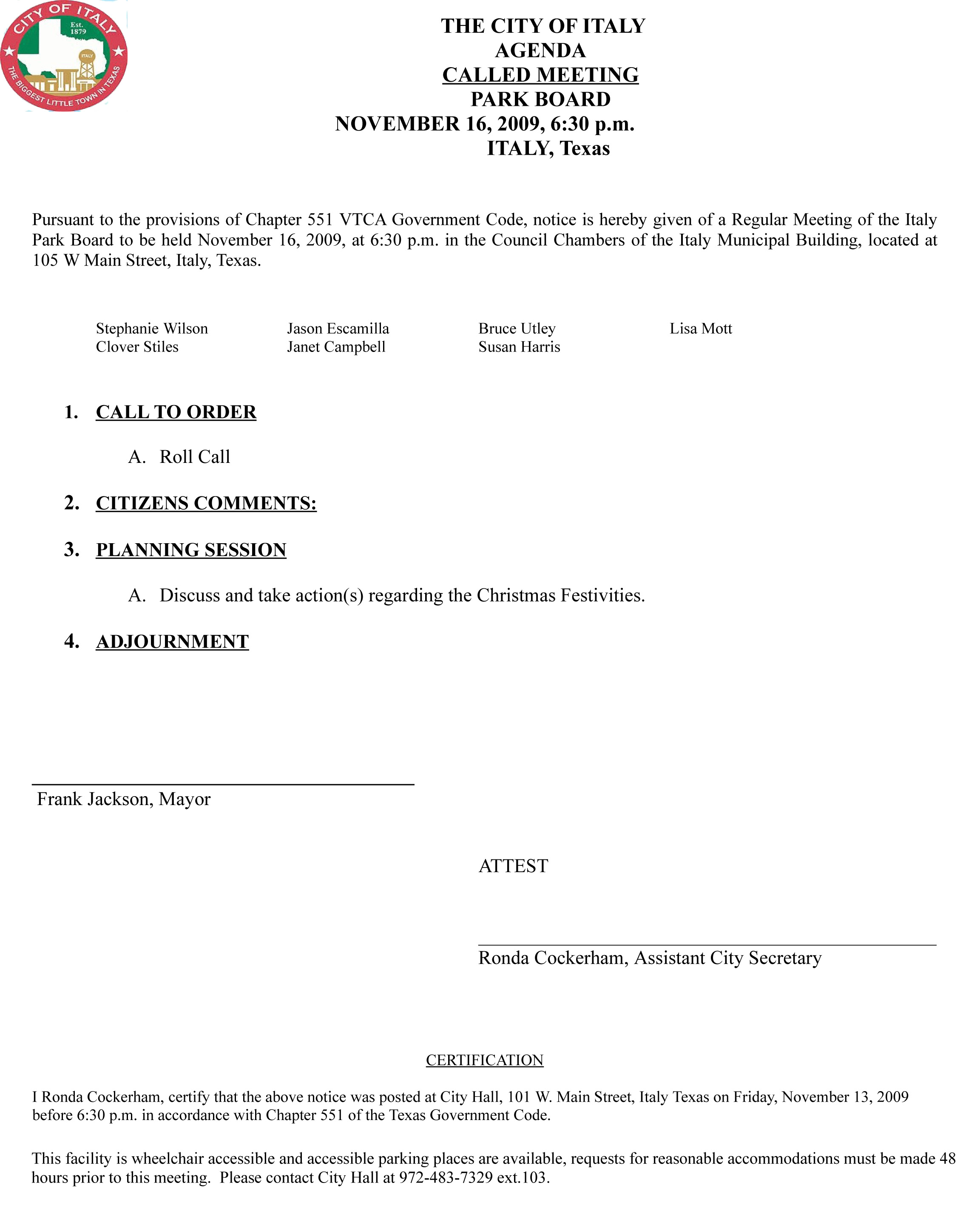 CITY OF ITALY
Est. 1879
ITALY
THE BIGGEST LITTLE TOWN IN TEXAS

THE CITY OF ITALY
AGENDA
CALLED MEETING
PARK BOARD
NOVEMBER 16, 2009, 6:30 p.m.
ITALY, Texas

Pursuant to the provisions of Chapter 551 VTCA Government Code, notice is hereby given of a Regular Meeting of the Italy Park Board to be held November 16, 2009, at 6:30 p.m. in the Council Chambers of the Italy Municipal Building, located at 105 W Main Street, Italy, Texas.

Stephanie Wilson
Clover Stiles

Jason Escamilla
Janet Campbell

Bruce Utley
Susan Harris

Lisa Mott

1. CALL TO ORDER

A. Roll Call

2. CITIZENS COMMENTS:

3. PLANNING SESSION

A. Discuss and take action(s) regarding the Christmas Festivities.

4. ADJOURNMENT

Frank Jackson, Mayor

ATTEST

Ronda Cockerham, Assistant City Secretary

CERTIFICATION

I Ronda Cockerham, certify that the above notice was posted at City Hall, 101 W. Main Street, Italy Texas on Friday, November 13, 2009 before 6:30 p.m. in accordance with Chapter 551 of the Texas Government Code.

This facility is wheelchair accessible and accessible parking places are available, requests for reasonable accommodations must be made 48 hours prior to this meeting. Please contact City Hall at 972-483-7329 ext.103.